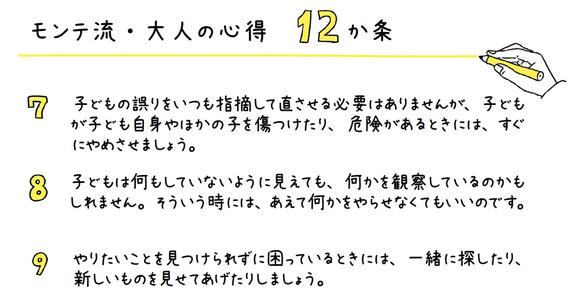 モンテ流・大人の心得 12か条

7 子どもの誤りをいつも指摘して直させる必要はありませんが、子どもが子ども自身やほかの子を傷つけたり、危険があるときには、すぐにやめさせましょう。

8 子どもは何もしていないように見えても、何かを観察しているのかもしれません。そういう時には、あえて何かをやらせなくてもいいのです。

9 やりたいことを見つけられずに困っているときには、一緒に探したり、新しいものを見せてあげたりしましょう。